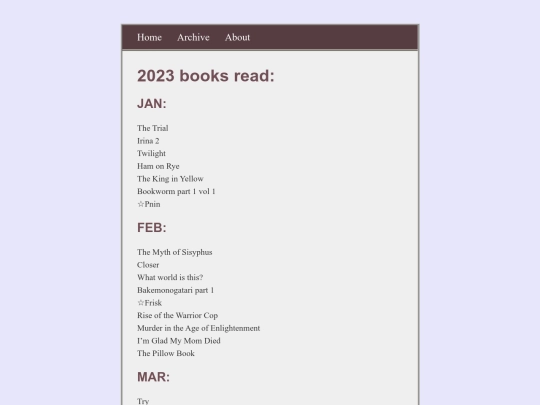 Home Archive About

2023 books read:

JAN:

The Trial
Irina 2
Twilight
Ham on Rye
The King in Yellow
Bookworm part 1 vol 1
☆Pnin

FEB:

The Myth of Sisyphus
Closer
What world is this?
Bakemonogatari part 1
☆Frisk
Rise of the Warrior Cop
Murder in the Age of Enlightenment
I'm Glad My Mom Died
The Pillow Book

MAR:

Try